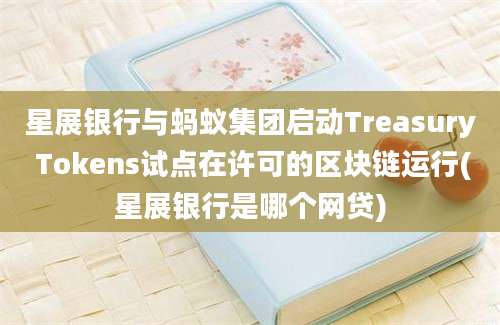 星展银行与蚂蚁集团启动Treasury Tokens试点在许可的区块链运行(星展银行是哪个网贷)